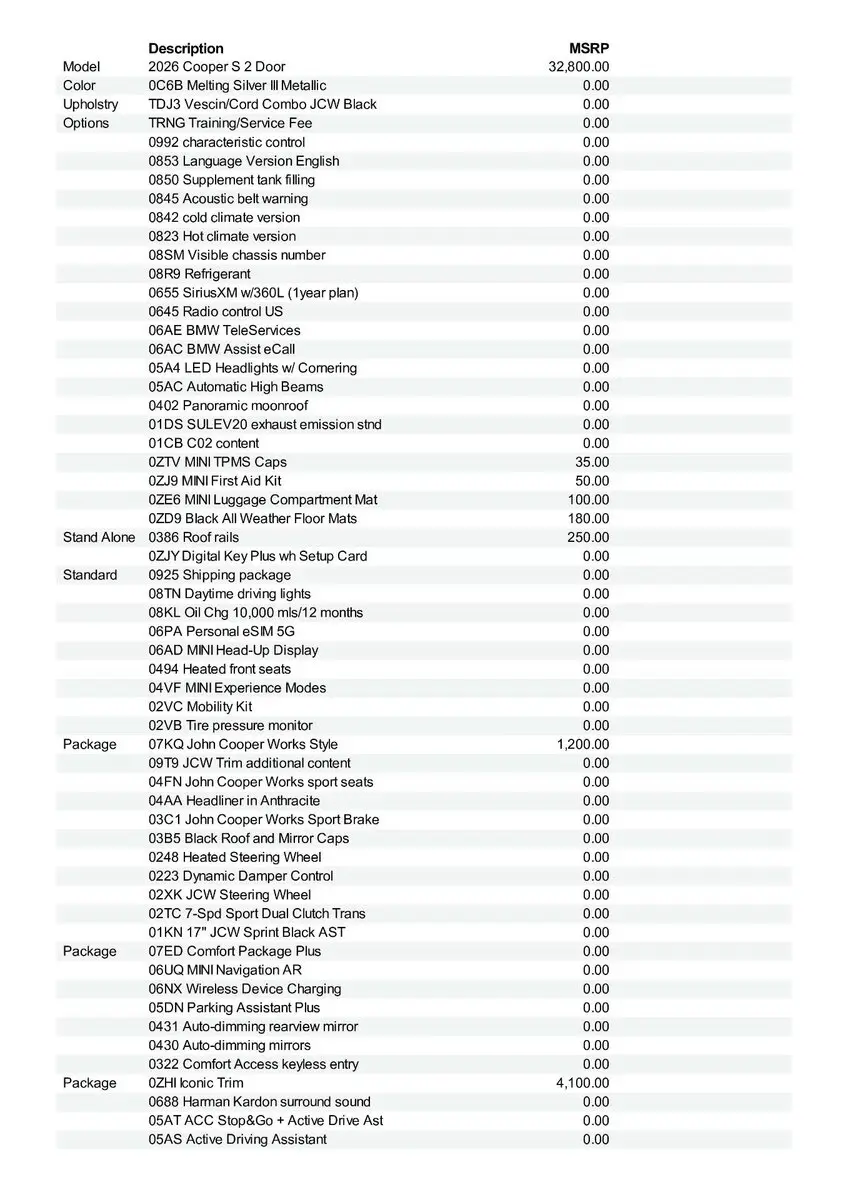 | | Description | MSRP |
|---|---|---|
| Model | 2026 Cooper S 2 Door | 32,800.00 |
| Color | 0C6B Melting Silver III Metallic | 0.00 |
| Upholstry | TDJ3 Vescin/Cord Combo JCW Black | 0.00 |
| Options | TRNG Training/Service Fee | 0.00 |
| | 0992 characteristic control | 0.00 |
| | 0853 Language Version English | 0.00 |
| | 0850 Supplement tank filling | 0.00 |
| | 0845 Acoustic belt warning | 0.00 |
| | 0842 cold climate version | 0.00 |
| | 0823 Hot climate version | 0.00 |
| | 08SM Visible chassis number | 0.00 |
| | 08R9 Refrigerant | 0.00 |
| | 0655 SiriusXM w/360L (1year plan) | 0.00 |
| | 0645 Radio control US | 0.00 |
| | 06AE BMW TeleServices | 0.00 |
| | 06AC BMW Assist eCall | 0.00 |
| | 05A4 LED Headlights w/ Cornering | 0.00 |
| | 05AC Automatic High Beams | 0.00 |
| | 0402 Panoramic moonroof | 0.00 |
| | 01DS SULEV20 exhaust emission stnd | 0.00 |
| | 01CB C02 content | 0.00 |
| | 0ZTV MINI TPMS Caps | 35.00 |
| | 0ZJ9 MINI First Aid Kit | 50.00 |
| | 0ZE6 MINI Luggage Compartment Mat | 100.00 |
| | 0ZD9 Black All Weather Floor Mats | 180.00 |
| Stand Alone | 0386 Roof rails | 250.00 |
| | 0ZJY Digital Key Plus wh Setup Card | 0.00 |
| Standard | 0925 Shipping package | 0.00 |
| | 08TN Daytime driving lights | 0.00 |
| | 08KL Oil Chg 10,000 mls/12 months | 0.00 |
| | 06PA Personal eSIM 5G | 0.00 |
| | 06AD MINI Head-Up Display | 0.00 |
| | 0494 Heated front seats | 0.00 |
| | 04VF MINI Experience Modes | 0.00 |
| | 02VC Mobility Kit | 0.00 |
| | 02VB Tire pressure monitor | 0.00 |
| Package | 07KQ John Cooper Works Style | 1,200.00 |
| | 09T9 JCW Trim additional content | 0.00 |
| | 04FN John Cooper Works sport seats | 0.00 |
| | 04AA Headliner in Anthracite | 0.00 |
| | 03C1 John Cooper Works Sport Brake | 0.00 |
| | 03B5 Black Roof and Mirror Caps | 0.00 |
| | 0248 Heated Steering Wheel | 0.00 |
| | 0223 Dynamic Damper Control | 0.00 |
| | 02XK JCW Steering Wheel | 0.00 |
| | 02TC 7-Spd Sport Dual Clutch Trans | 0.00 |
| | 01KN 17" JCW Sprint Black AST | 0.00 |
| Package | 07ED Comfort Package Plus | 0.00 |
| | 06UQ MINI Navigation AR | 0.00 |
| | 06NX Wireless Device Charging | 0.00 |
| | 05DN Parking Assistant Plus | 0.00 |
| | 0431 Auto-dimming rearview mirror | 0.00 |
| | 0430 Auto-dimming mirrors | 0.00 |
| | 0322 Comfort Access keyless entry | 0.00 |
| Package | 0ZHI Iconic Trim | 4,100.00 |
| | 0688 Harman Kardon surround sound | 0.00 |
| | 05AT ACC Stop&Go + Active Drive Ast | 0.00 |
| | 05AS Active Driving Assistant | 0.00 |